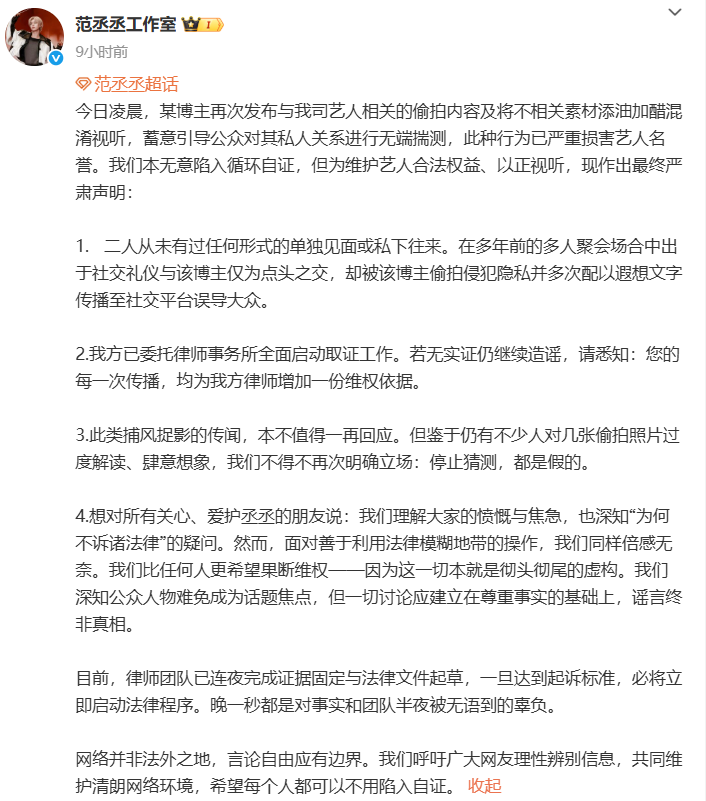 范丞丞工作室 I
9小时前

范丞丞超话
今日凌晨，某博主再次发布与我司艺人相关的偷拍内容及将不相关素材添油加醋混淆视听，蓄意引导公众对其私人关系进行无端揣测，此种行为已严重损害艺人名誉。我们本无意陷入循环自证，但为维护艺人合法权益、以正视听，现作出最终严肃声明：

1.　二人从未有过任何形式的单独见面或私下往来。在多年前的多人聚会场合中出于社交礼仪与该博主仅为点头之交，却被该博主偷拍侵犯隐私并多次配以遐想文字传播至社交平台误导大众。

2.我方已委托律师事务所全面启动取证工作。若无实证仍继续造谣，请悉知：您的每一次传播，均为我方律师增加一份维权依据。

3.此类捕风捉影的传闻，本不值得一再回应。但鉴于仍有不少人对几张偷拍照片过度解读、肆意想象，我们不得不再次明确立场：停止猜测，都是假的。

4.想对所有关心、爱护丞丞的朋友说：我们理解大家的愤慨与焦急，也深知“为何不诉诸法律”的疑问。然而，面对善于利用法律模糊地带的操作，我们同样倍感无奈。我们比任何人更希望果断维权——因为这一切本就是彻头彻尾的虚构。我们深知公众人物难免成为话题焦点，但一切讨论应建立在尊重事实的基础上，谣言终非真相。

目前，律师团队已连夜完成证据固定与法律文件起草，一旦达到起诉标准，必将立即启动法律程序。晚一秒都是对事实和团队半夜被无语到的辜负。

网络并非法外之地，言论自由应有边界。我们呼吁广大网友理性辨别信息，共同维护清朗网络环境，希望每个人都可以不用陷入自证。 收起